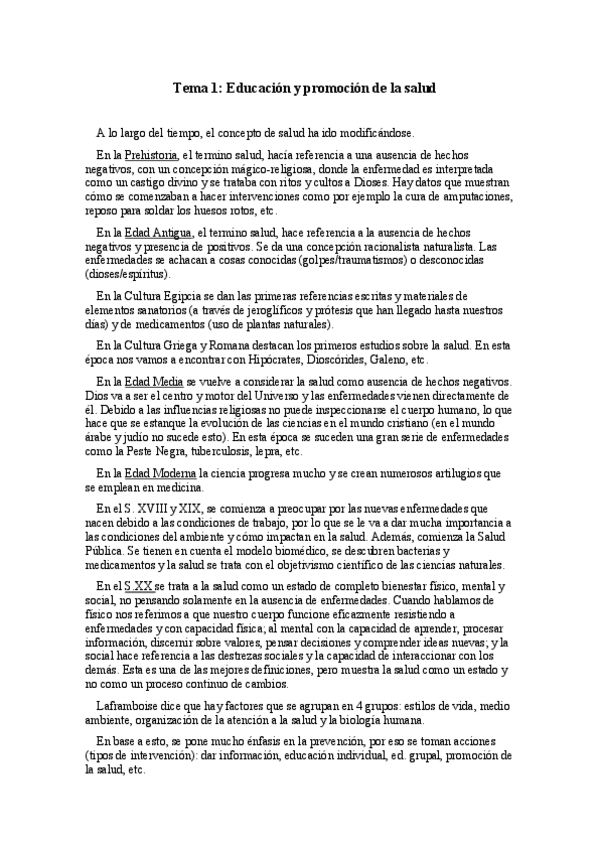 Tema 1: Educación y promoción de la salud

A lo largo del tiempo, el concepto de salud ha ido modificándose.

En la Prehistoria, el termino salud, hacía referencia a una ausencia de hechos negativos, con un concepción mágico-religiosa, donde la enfermedad es interpretada como un castigo divino y se trataba con ritos y cultos a Dioses. Hay datos que muestran cómo se comenzaban a hacer intervenciones como por ejemplo la cura de amputaciones, reposo para soldar los huesos rotos, etc.

En la Edad Antigua, el termino salud, hace referencia a la ausencia de hechos negativos y presencia de positivos. Se da una concepción racionalista naturalista. Las enfermedades se achacan a cosas conocidas (golpes/traumatismos) o desconocidas (dioses/espíritus).

En la Cultura Egipcia se dan las primeras referencias escritas y materiales de elementos sanatorios (a través de jeroglíficos y prótesis que han llegado hasta nuestros días) y de medicamentos (uso de plantas naturales).

En la Cultura Griega y Romana destacan los primeros estudios sobre la salud. En esta época nos vamos a encontrar con Hipócrates, Dioscórides, Galeno, etc.

En la Edad Media se vuelve a considerar la salud como ausencia de hechos negativos. Dios va a ser el centro y motor del Universo y las enfermedades vienen directamente de él. Debido a las influencias religiosas no puede inspeccionarse el cuerpo humano, lo que hace que se estanque la evolución de las ciencias en el mundo cristiano (en el mundo árabe y judío no sucede esto). En esta época se suceden una gran serie de enfermedades como la Peste Negra, tuberculosis, lepra, etc.

En la Edad Moderna la ciencia progresa mucho y se crean numerosos artilugios que se emplean en medicina.

En el S. XVIII y XIX, se comienza a preocupar por las nuevas enfermedades que nacen debido a las condiciones de trabajo, por lo que se le va a dar mucha importancia a las condiciones del ambiente y cómo impactan en la salud. Además, comienza la Salud Pública. Se tienen en cuenta el modelo biomédico, se descubren bacterias y medicamentos y la salud se trata con el objetivismo científico de las ciencias naturales.

En el S.XX se trata a la salud como un estado de completo bienestar físico, mental y social, no pensando solamente en la ausencia de enfermedades. Cuando hablamos de físico nos referimos a que nuestro cuerpo funcione eficazmente resistiendo a enfermedades y con capacidad física; al mental con la capacidad de aprender, procesar información, discernir sobre valores, pensar decisiones y comprender ideas nuevas; y la social hace referencia a las destrezas sociales y la capacidad de interaccionar con los demás. Esta es una de las mejores definiciones, pero muestra la salud como un estado y no como un proceso continuo de cambios.

Laframboise dice que hay factores que se agrupan en 4 grupos: estilos de vida, medio ambiente, organización de la atención a la salud y la biología humana.

En base a esto, se pone mucho énfasis en la prevención, por eso se toman acciones (tipos de intervención): dar información, educación individual, ed. grupal, promoción de la salud, etc.